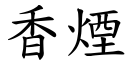 香煙